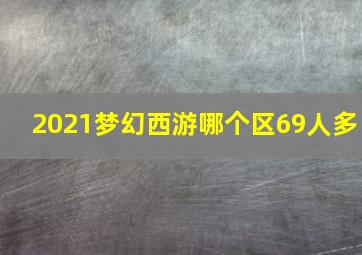 2021梦幻西游哪个区69人多